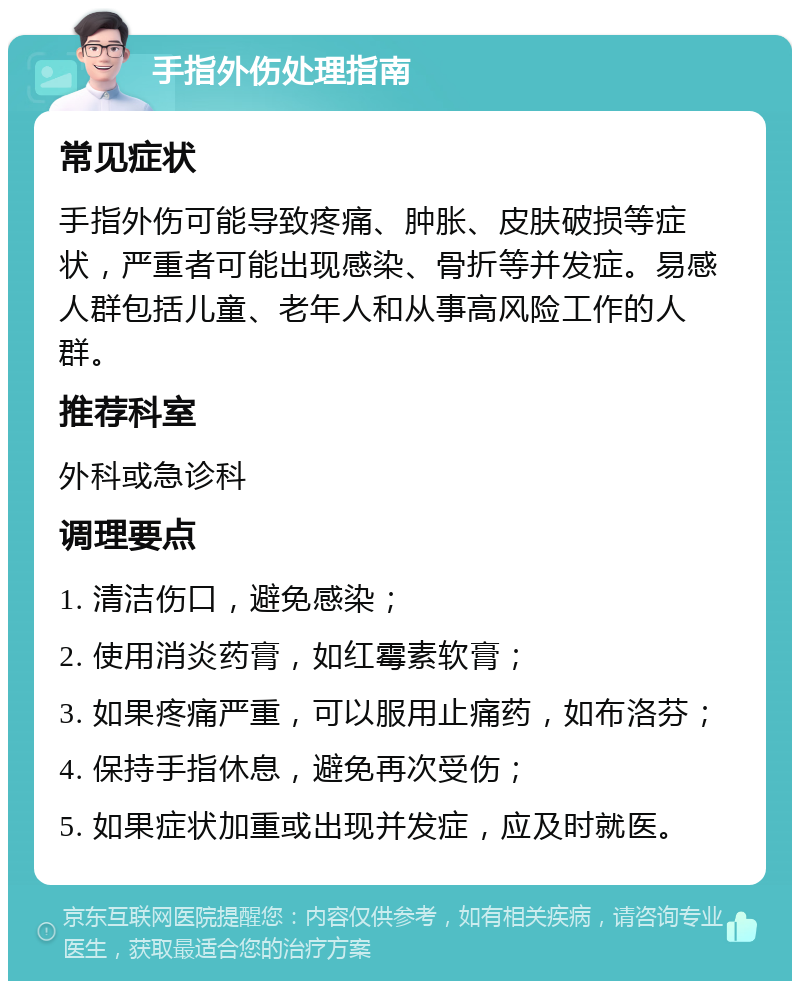 手指外伤处理指南

常见症状

手指外伤可能导致疼痛、肿胀、皮肤破损等症状，严重者可能出现感染、骨折等并发症。易感人群包括儿童、老年人和从事高风险工作的人群。

推荐科室

外科或急诊科

调理要点

1. 清洁伤口，避免感染；

2. 使用消炎药膏，如红霉素软膏；

3. 如果疼痛严重，可以服用止痛药，如布洛芬；

4. 保持手指休息，避免再次受伤；

5. 如果症状加重或出现并发症，应及时就医。

京东互联网医院提醒您：内容仅供参考，如有相关疾病，请咨询专业医生，获取最适合您的治疗方案